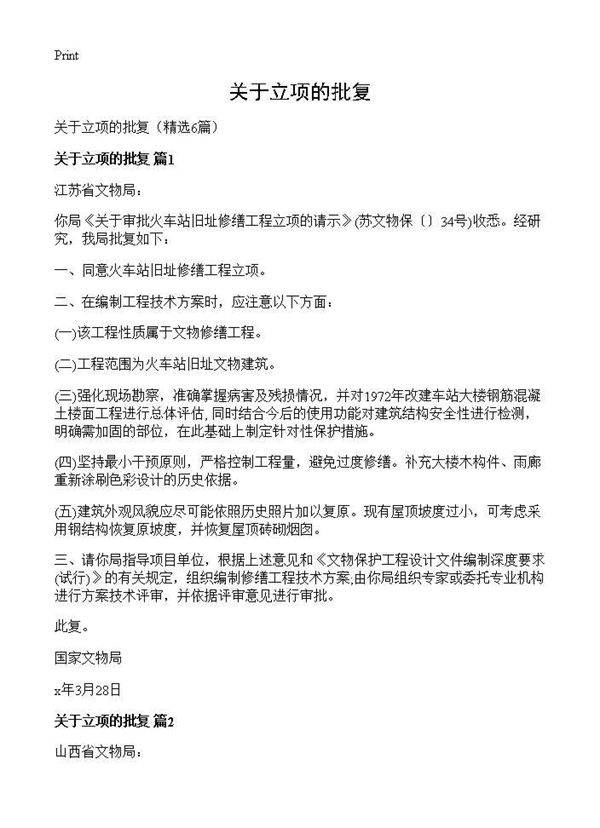 Print

关于立项的批复

关于立项的批复（精选6篇）

关于立项的批复 篇1

江苏省文物局：

你局《关于审批火车站旧址修缮工程立项的请示》(苏文物保〔〕34号)收悉。经研究，我局批复如下：

一、同意火车站旧址修缮工程立项。

二、在编制工程技术方案时，应注意以下方面：

(一)该工程性质属于文物修缮工程。

(二)工程范围为火车站旧址文物建筑。

(三)强化现场勘察，准确掌握病害及残损情况，并对1972年改建车站大楼钢筋混凝土楼面工程进行总体评估，同时结合今后的使用功能对建筑结构安全性进行检测，明确需加固的部位，在此基础上制定针对性保护措施。

(四)坚持最小干预原则，严格控制工程量，避免过度修缮。补充大楼木构件、雨廊重新涂刷色彩设计的历史依据。

(五)建筑外观风貌应尽可能依照历史照片加以复原。现有屋顶坡度过小，可考虑采用钢结构恢复原坡度，并恢复屋顶砖砌烟囱。

三、请你局指导项目单位，根据上述意见和《文物保护工程设计文件编制深度要求(试行)》的有关规定，组织编制修缮工程技术方案,由你局组织专家或委托专业机构进行方案技术评审，并依据评审意见进行审批。

此复。

国家文物局

x年3月28日

关于立项的批复 篇2

山西省文物局：